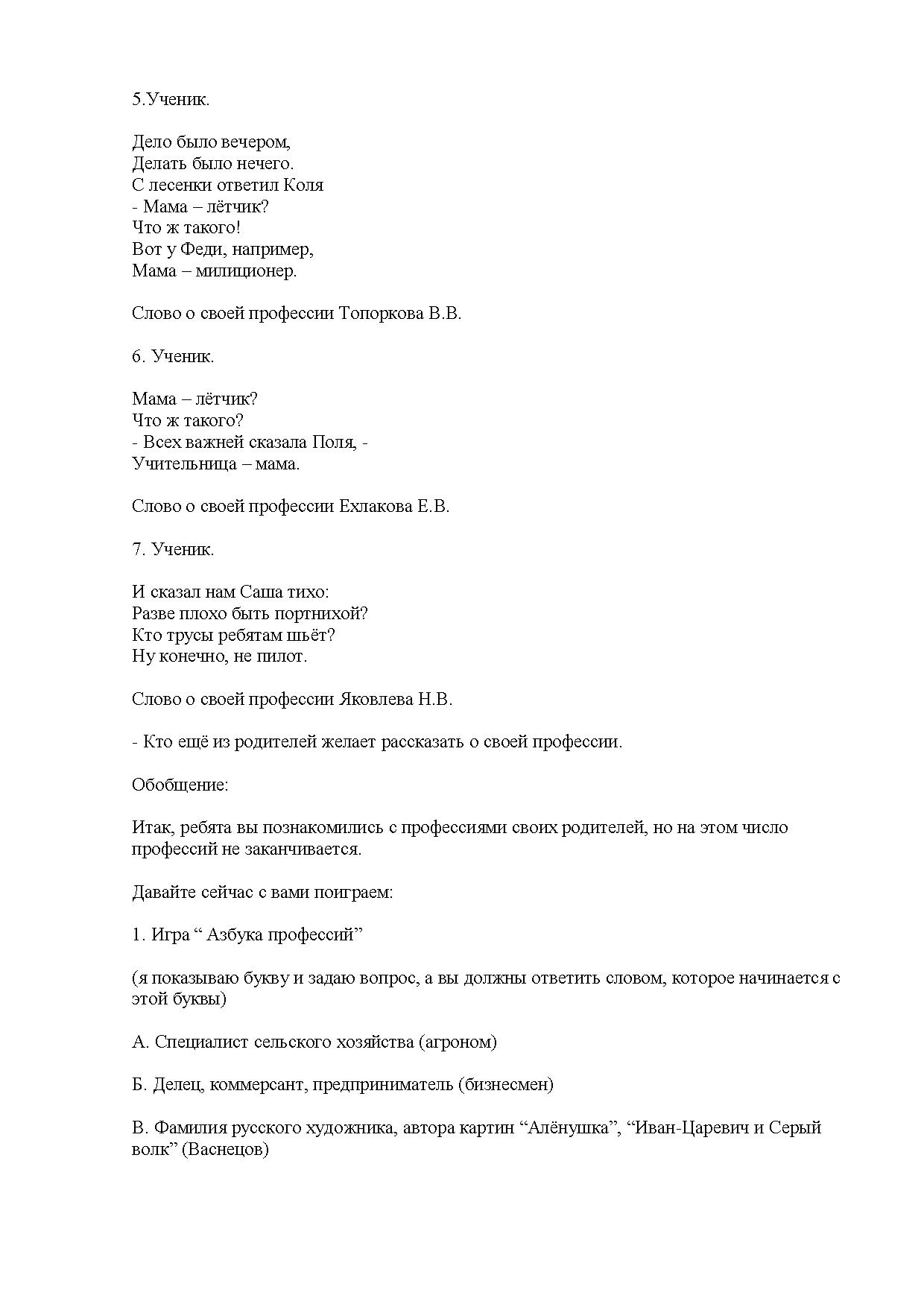 5.Ученик.

Дело было вечером,
Делать было нечего.
С лесенки ответил Коля
- Мама – лётчик?
Что ж такого!
Вот у Феди, например,
Мама – милиционер.

Слово о своей профессии Топоркова В.В.

6. Ученик.

Мама – лётчик?
Что ж такого?
- Всех важней сказала Поля, -
Учительница – мама.

Слово о своей профессии Ехлакова Е.В.

7. Ученик.

И сказал нам Саша тихо:
Разве плохо быть портнихой?
Кто трусы ребятам шьёт?
Ну конечно, не пилот.

Слово о своей профессии Яковлева Н.В.

- Кто ещё из родителей желает рассказать о своей профессии.

Обобщение:

Итак, ребята вы познакомились с профессиями своих родителей, но на этом число профессий не заканчивается.

Давайте сейчас с вами поиграем:

1. Игра “ Азбука профессий”

(я показываю букву и задаю вопрос, а вы должны ответить словом, которое начинается с этой буквы)

А. Специалист сельского хозяйства (агроном)

Б. Делец, коммерсант, предприниматель (бизнесмен)

В. Фамилия русского художника, автора картин “Алёнушка”, “Иван-Царевич и Серый волк” (Васнецов)